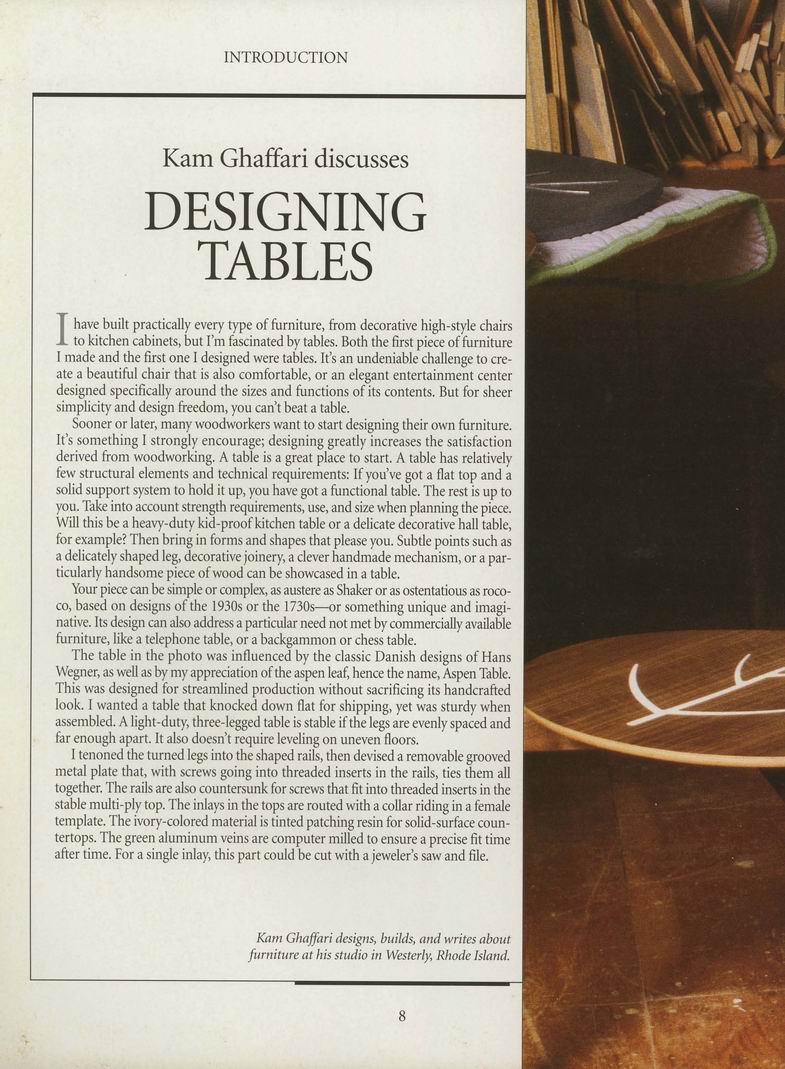 INTRODUCTION

Kam Ghaffari discusses

DESIGNING TABLES

I have built practically every type of furniture, from decorative high-style chairs to kitchen cabinets, but I'm fascinated by tables. Both the first piece of furniture I made and the first one I designed were tables. It's an undeniable challenge to create a beautiful chair that is also comfortable, or an elegant entertainment center designed specifically around the sizes and functions of its contents. But for sheer simplicity and design freedom, you can't beat a table.

Sooner or later, many woodworkers want to start designing their own furniture. It's something I strongly encourage; designing greatly increases the satisfaction derived from woodworking. A table is a great place to start. A table has relatively few structural elements and technical requirements: If you've got a flat top and a solid support system to hold it up, you have got a functional table. The rest is up to you. Take into account strength requirements, use, and size when planning the piece. Will this be a heavy-duty kid-proof kitchen table or a delicate decorative hall table, for example? Then bring in forms and shapes that please you. Subtle points such as a delicately shaped leg, decorative joinery, a clever handmade mechanism, or a particularly handsome piece of wood can be showcased in a table.

Your piece can be simple or complex, as austere as Shaker or as ostentatious as rococo, based on designs of the 1930s or the 1730s—or something unique and imaginative. Its design can also address a particular need not met by commercially available furniture, like a telephone table, or a backgammon or chess table.

The table in the photo was influenced by the classic Danish designs of Hans Wegner, as well as by my appreciation of the aspen leaf, hence the name, Aspen Table. This was designed for streamlined production without sacrificing its handcrafted look. I wanted a table that knocked down flat for shipping, yet was sturdy when assembled. A light-duty, three-legged table is stable if the legs are evenly spaced and far enough apart. It also doesn't require leveling on uneven floors.

I tenoned the turned legs into the shaped rails, then devised a removable grooved metal plate that, with screws going into threaded inserts in the rails, ties them all together. The rails are also countersunk for screws that fit into threaded inserts in the stable multi-ply top. The inlays in the tops are routed with a collar riding in a female template. The ivory-colored material is tinted patching resin for solid-surface countertops. The green aluminum veins are computer milled to ensure a precise fit time after time. For a single inlay, this part could be cut with a jeweler's saw and file.

Kam Ghaffari designs, builds, and writes about furniture at his studio in Westerly, Rhode Island.

8